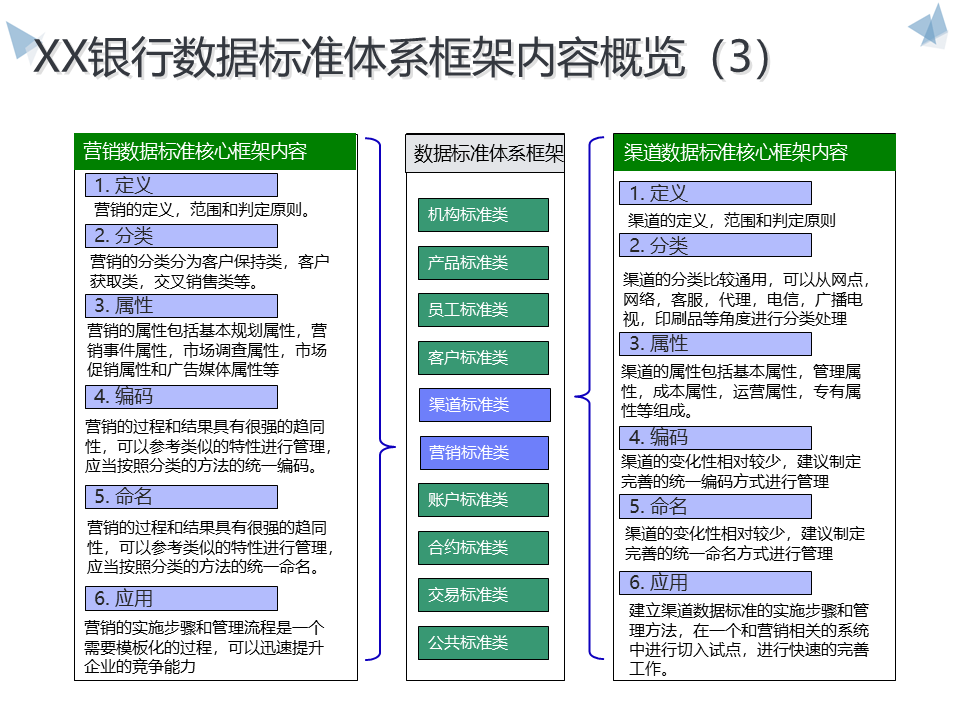 XX银行数据标准体系框架内容概览（3）

营销数据标准核心框架内容

1. 定义

营销的定义，范围和判定原则。

2. 分类

营销的分类分为客户保持类，客户获取类，交叉销售类等。

3. 属性

营销的属性包括基本规划属性，营销事件属性，市场调查属性，市场促销属性和广告媒体属性等

4. 编码

营销的过程和结果具有很强的趋同性，可以参考类似的特性进行管理，应当按照分类的方法的统一编码。

5. 命名

营销的过程和结果具有很强的趋同性，可以参考类似的特性进行管理，应当按照分类的方法的统一命名。

6. 应用

营销的实施步骤和管理流程是一个需要模板化的过程，可以迅速提升企业的竞争能力

数据标准体系框架

机构标准类

产品标准类

员工标准类

客户标准类

渠道标准类

营销标准类

账户标准类

合约标准类

交易标准类

公共标准类

渠道数据标准核心框架内容

1. 定义

渠道的定义，范围和判定原则

2. 分类

渠道的分类比较通用，可以从网点，网络，客服，代理，电信，广播电视，印刷品等角度进行分类处理

3. 属性

渠道的属性包括基本属性，管理属性，成本属性，运营属性，专有属性等组成。

4. 编码

渠道的变化性相对较少，建议制定完善的统一编码方式进行管理

5. 命名

渠道的变化性相对较少，建议制定完善的统一命名方式进行管理

6. 应用

建立渠道数据标准的实施步骤和管理方法，在一个和营销相关的系统中进行切入试点，进行快速的完善工作。